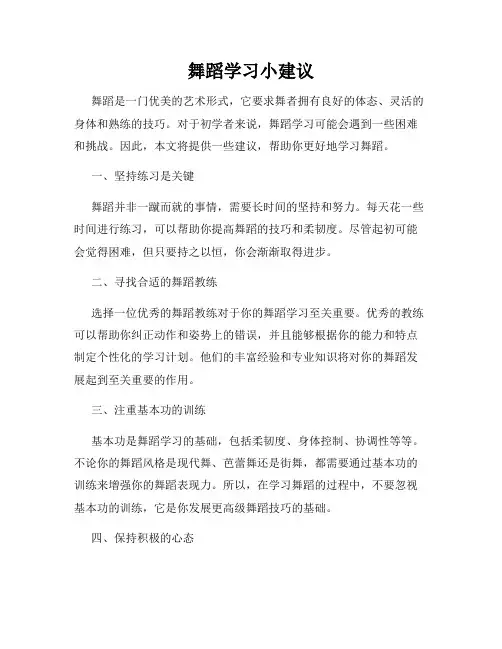 舞蹈学习小建议

舞蹈是一门优美的艺术形式，它要求舞者拥有良好的体态、灵活的身体和熟练的技巧。对于初学者来说，舞蹈学习可能会遇到一些困难和挑战。因此，本文将提供一些建议，帮助你更好地学习舞蹈。

一、坚持练习是关键

舞蹈并非一蹴而就的事情，需要长时间的坚持和努力。每天花一些时间进行练习，可以帮助你提高舞蹈的技巧和柔韧度。尽管起初可能会觉得困难，但只要持之以恒，你会渐渐取得进步。

二、寻找合适的舞蹈教练

选择一位优秀的舞蹈教练对于你的舞蹈学习至关重要。优秀的教练可以帮助你纠正动作和姿势上的错误，并且能够根据你的能力和特点制定个性化的学习计划。他们的丰富经验和专业知识将对你的舞蹈发展起到至关重要的作用。

三、注重基本功的训练

基本功是舞蹈学习的基础，包括柔韧度、身体控制、协调性等等。不论你的舞蹈风格是现代舞、芭蕾舞还是街舞，都需要通过基本功的训练来增强你的舞蹈表现力。所以，在学习舞蹈的过程中，不要忽视基本功的训练，它是你发展更高级舞蹈技巧的基础。

四、保持积极的心态